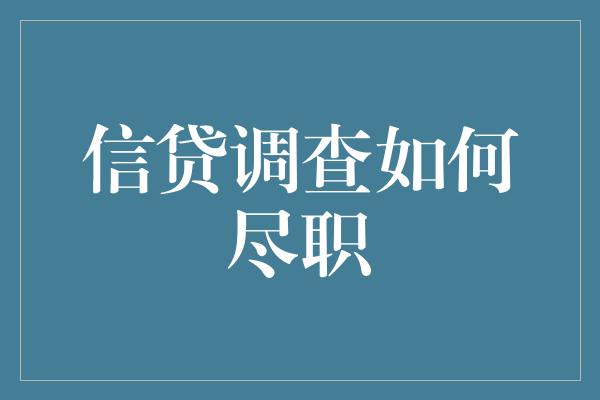 信贷调查如何尽职